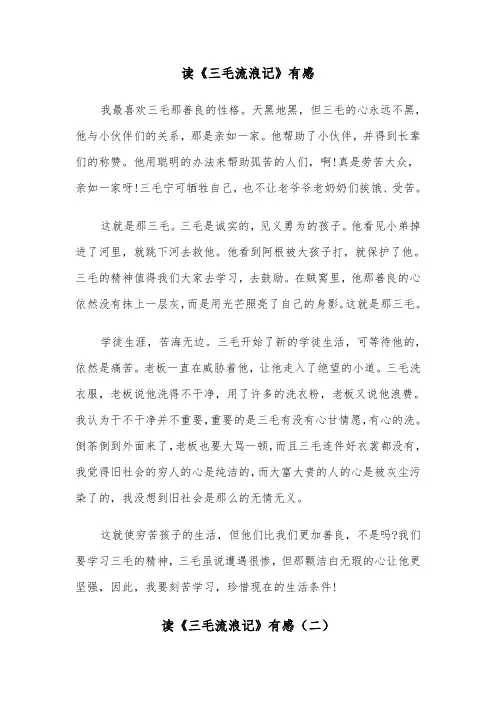 读《三毛流浪记》有感

我最喜欢三毛那善良的性格。天黑地黑，但三毛的心永远不黑，他与小伙伴们的关系，那是亲如一家。他帮助了小伙伴，并得到长辈们的称赞。他用聪明的办法来帮助孤苦的人们，啊!真是劳苦大众，亲如一家呀!三毛宁可牺牲自己，也不让老爷爷老奶奶们挨饿、受苦。

这就是那三毛。三毛是诚实的，见义勇为的孩子。他看见小弟掉进了河里，就跳下河去救他。他看到阿根被大孩子打，就保护了他。三毛的精神值得我们大家去学习，去鼓励。在贼窝里，他那善良的心依然没有抹上一层灰，而是用光芒照亮了自己的身影。这就是那三毛。

学徒生涯，苦海无边。三毛开始了新的学徒生活，可等待他的，依然是痛苦。老板一直在威胁着他，让他走入了绝望的小道。三毛洗衣服，老板说他洗得不干净，用了许多的洗衣粉，老板又说他浪费。我认为干不干净并不重要，重要的是三毛有没有心甘情愿，有心的洗。倒茶倒到外面来了，老板也要大骂一顿，而且三毛连件好衣裳都没有，我觉得旧社会的穷人的心是纯洁的，而大富大贵的人的心是被灰尘污染了的，我没想到旧社会是那么的无情无义。

这就使穷苦孩子的生活，但他们比我们更加善良，不是吗?我们要学习三毛的精神，三毛虽说遭遇很惨，但那颗洁白无瑕的心让他更坚强，因此，我要刻苦学习，珍惜现在的生活条件!

读《三毛流浪记》有感（二）